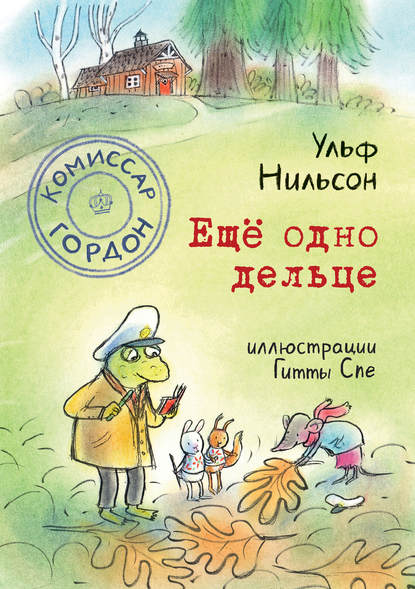 КОМИССАР ГОРДОН

Ульф Нильсон

Ещё одно дельце

иллюстрации Гитты Спе